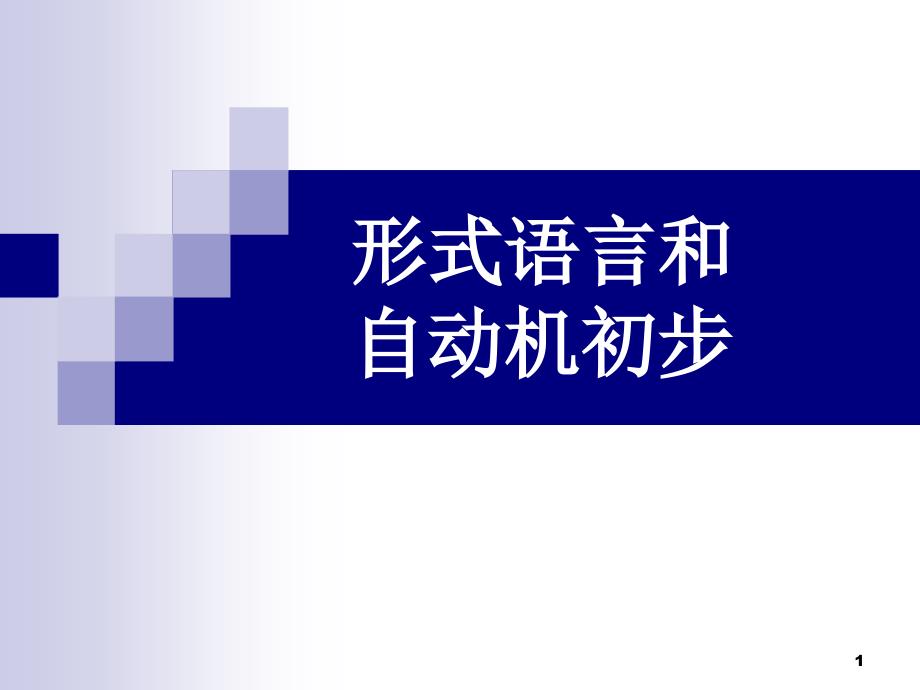 形式语言和
自动机初步

1